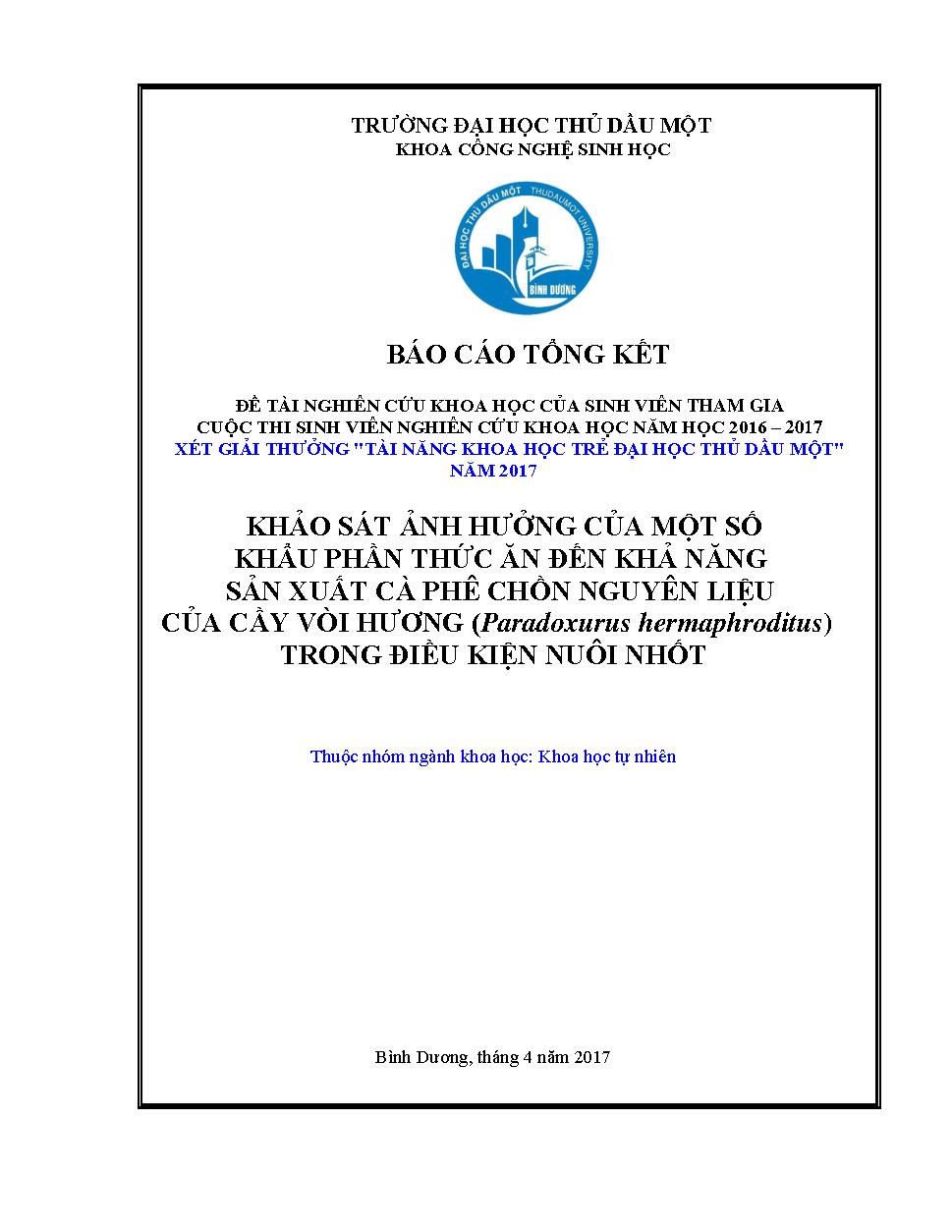 TRƯỜNG ĐẠI HỌC THỦ DẦU MỘT
KHOA CÔNG NGHỆ SINH HỌC

ĐẠI HỌC THỦ DẦU MỘT THUDAUMOT UNIVERSITY
BÌNH DƯƠNG

BÁO CÁO TỔNG KẾT

ĐỀ TÀI NGHIÊN CỨU KHOA HỌC CỦA SINH VIÊN THAM GIA
CUỘC THI SINH VIÊN NGHIÊN CỨU KHOA HỌC NĂM HỌC 2016 – 2017
XÉT GIẢI THƯỞNG "TÀI NĂNG KHOA HỌC TRẺ ĐẠI HỌC THỦ DẦU MỘT"
NĂM 2017

KHẢO SÁT ẢNH HƯỞNG CỦA MỘT SỐ
KHẨU PHẦN THỨC ĂN ĐẾN KHẢ NĂNG
SẢN XUẤT CÀ PHÊ CHỒN NGUYÊN LIỆU
CỦA CẦY VÒI HƯƠNG (Paradoxurus hermaphroditus)
TRONG ĐIỀU KIỆN NUÔI NHỐT

Thuộc nhóm ngành khoa học: Khoa học tự nhiên

Bình Dương, tháng 4 năm 2017